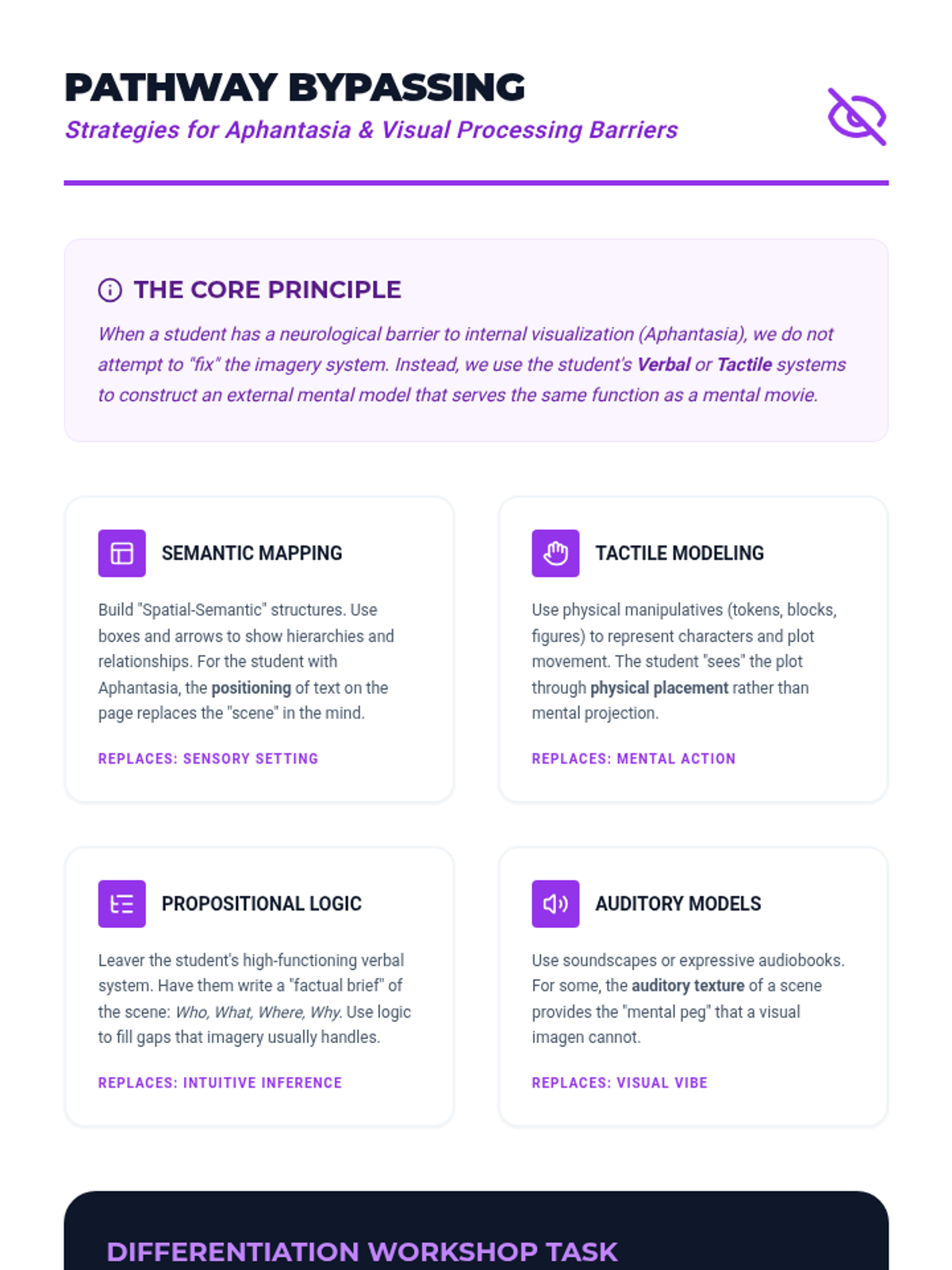 PATHWAY BYPASSING

Strategies for Aphantasia & Visual Processing Barriers

THE CORE PRINCIPLE

When a student has a neurological barrier to internal visualization (Aphantasia), we do not attempt to "fix" the imagery system. Instead, we use the student's Verbal or Tactile systems to construct an external mental model that serves the same function as a mental movie.

SEMANTIC MAPPING

Build "Spatial-Semantic" structures. Use boxes and arrows to show hierarchies and relationships. For the student with Aphantasia, the positioning of text on the page replaces the "scene" in the mind.

REPLACES: SENSORY SETTING

TACTILE MODELING

Use physical manipulatives (tokens, blocks, figures) to represent characters and plot movement. The student "sees" the plot through physical placement rather than mental projection.

REPLACES: MENTAL ACTION

PROPOSITIONAL LOGIC

Leaver the student's high-functioning verbal system. Have them write a "factual brief" of the scene: Who, What, Where, Why. Use logic to fill gaps that imagery usually handles.

REPLACES: INTUITIVE INFERENCE

AUDITORY MODELS

Use soundscapes or expressive audiobooks. For some, the auditory texture of a scene provides the "mental peg" that a visual imagen cannot.

REPLACES: VISUAL VIBE

DIFFERENTIATION WORKSHOP TASK